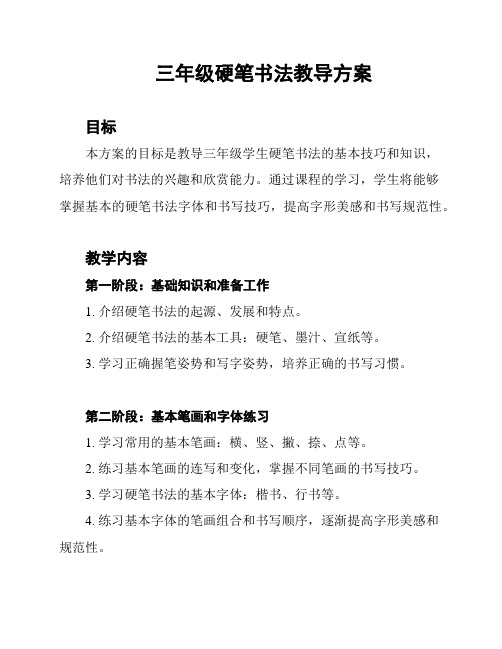 三年级硬笔书法教导方案

目标

本方案的目标是教导三年级学生硬笔书法的基本技巧和知识，培养他们对书法的兴趣和欣赏能力。通过课程的学习，学生将能够掌握基本的硬笔书法字体和书写技巧，提高字形美感和书写规范性。

教学内容

第一阶段：基础知识和准备工作

1. 介绍硬笔书法的起源、发展和特点。

2. 介绍硬笔书法的基本工具：硬笔、墨汁、宣纸等。

3. 学习正确握笔姿势和写字姿势，培养正确的书写习惯。

第二阶段：基本笔画和字体练习

1. 学习常用的基本笔画：横、竖、撇、捺、点等。

2. 练习基本笔画的连写和变化，掌握不同笔画的书写技巧。

3. 学习硬笔书法的基本字体：楷书、行书等。

4. 练习基本字体的笔画组合和书写顺序，逐渐提高字形美感和规范性。